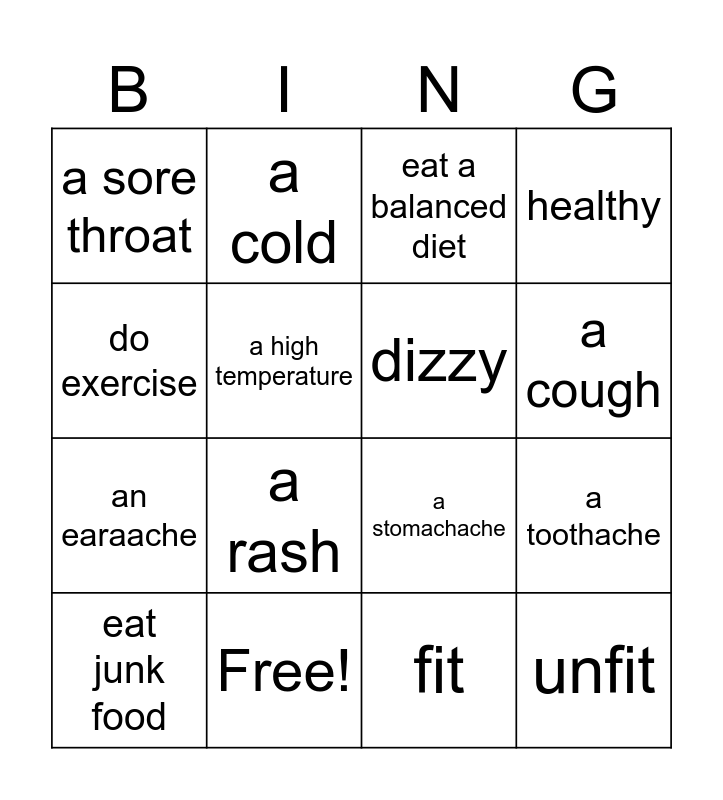 | B | I | N | G |
|---|---|---|---|
| a sore throat | a cold | eat a balanced diet | healthy |
| do exercise | a high temperature | dizzy | a cough |
| an earaache | a rash | a stomachache | a toothache |
| eat junk food | Free! | fit | unfit |